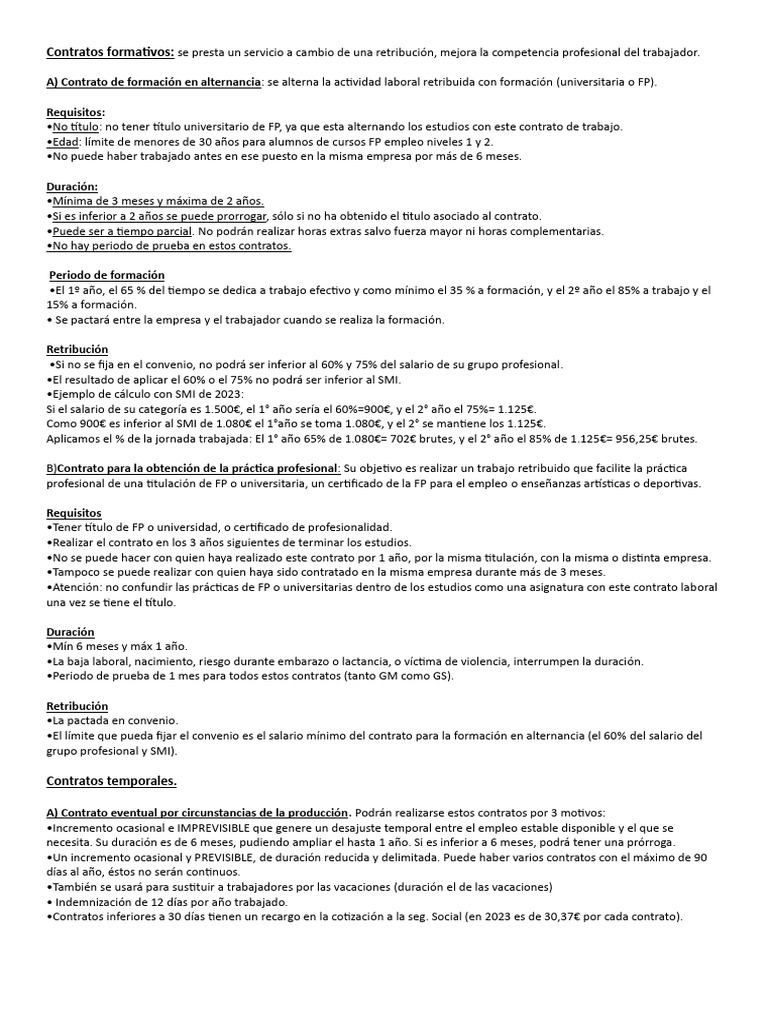 Contratos formativos: se presta un servicio a cambio de una retribución, mejora la competencia profesional del trabajador.

A) Contrato de formación en alternancia: se alterna la actividad laboral retribuida con formación (universitaria o FP).

Requisitos:
•No título: no tener título universitario de FP, ya que esta alternando los estudios con este contrato de trabajo.
•Edad: límite de menores de 30 años para alumnos de cursos FP empleo niveles 1 y 2.
•No puede haber trabajado antes en ese puesto en la misma empresa por más de 6 meses.

Duración:
•Mínima de 3 meses y máxima de 2 años.
•Si es inferior a 2 años se puede prorrogar, sólo si no ha obtenido el título asociado al contrato.
•Puede ser a tiempo parcial. No podrán realizar horas extras salvo fuerza mayor ni horas complementarias.
•No hay periodo de prueba en estos contratos.

Periodo de formación
•El 1º año, el 65 % del tiempo se dedica a trabajo efectivo y como mínimo el 35 % a formación, y el 2º año el 85% a trabajo y el 15% a formación.
• Se pactará entre la empresa y el trabajador cuando se realiza la formación.

Retribución
•Si no se fija en el convenio, no podrá ser inferior al 60% y 75% del salario de su grupo profesional.
•El resultado de aplicar el 60% o el 75% no podrá ser inferior al SMI.
•Ejemplo de cálculo con SMI de 2023:
Si el salario de su categoría es 1.500€, el 1° año sería el 60%=900€, y el 2° año el 75%= 1.125€.
Como 900€ es inferior al SMI de 1.080€ el 1°año se toma 1.080€, y el 2° se mantiene los 1.125€.
Aplicamos el % de la jornada trabajada: El 1° año 65% de 1.080€= 702€ brutes, y el 2° año el 85% de 1.125€= 956,25€ brutes.

B)Contrato para la obtención de la práctica profesional: Su objetivo es realizar un trabajo retribuido que facilite la práctica profesional de una titulación de FP o universitaria, un certificado de la FP para el empleo o enseñanzas artísticas o deportivas.

Requisitos
•Tener título de FP o universidad, o certificado de profesionalidad.
•Realizar el contrato en los 3 años siguientes de terminar los estudios.
•No se puede hacer con quien haya realizado este contrato por 1 año, por la misma titulación, con la misma o distinta empresa.
•Tampoco se puede realizar con quien haya sido contratado en la misma empresa durante más de 3 meses.
•Atención: no confundir las prácticas de FP o universitarias dentro de los estudios como una asignatura con este contrato laboral una vez se tiene el título.

Duración
•Mín 6 meses y máx 1 año.
•La baja laboral, nacimiento, riesgo durante embarazo o lactancia, o víctima de violencia, interrumpen la duración.
•Periodo de prueba de 1 mes para todos estos contratos (tanto GM como GS).

Retribución
•La pactada en convenio.
•El límite que pueda fijar el convenio es el salario mínimo del contrato para la formación en alternancia (el 60% del salario del grupo profesional y SMI).

Contratos temporales.

A) Contrato eventual por circunstancias de la producción. Podrán realizarse estos contratos por 3 motivos:
•Incremento ocasional e IMPREVISIBLE que genere un desajuste temporal entre el empleo estable disponible y el que se necesita. Su duración es de 6 meses, pudiendo ampliar el hasta 1 año. Si es inferior a 6 meses, podrá tener una prórroga.
•Un incremento ocasional y PREVISIBLE, de duración reducida y delimitada. Puede haber varios contratos con el máximo de 90 días al año, éstos no serán continuos.
•También se usará para sustituir a trabajadores por las vacaciones (duración el de las vacaciones)
• Indemnización de 12 días por año trabajado.
•Contratos inferiores a 30 días tienen un recargo en la cotización a la seg. Social (en 2023 es de 30,37€ por cada contrato).